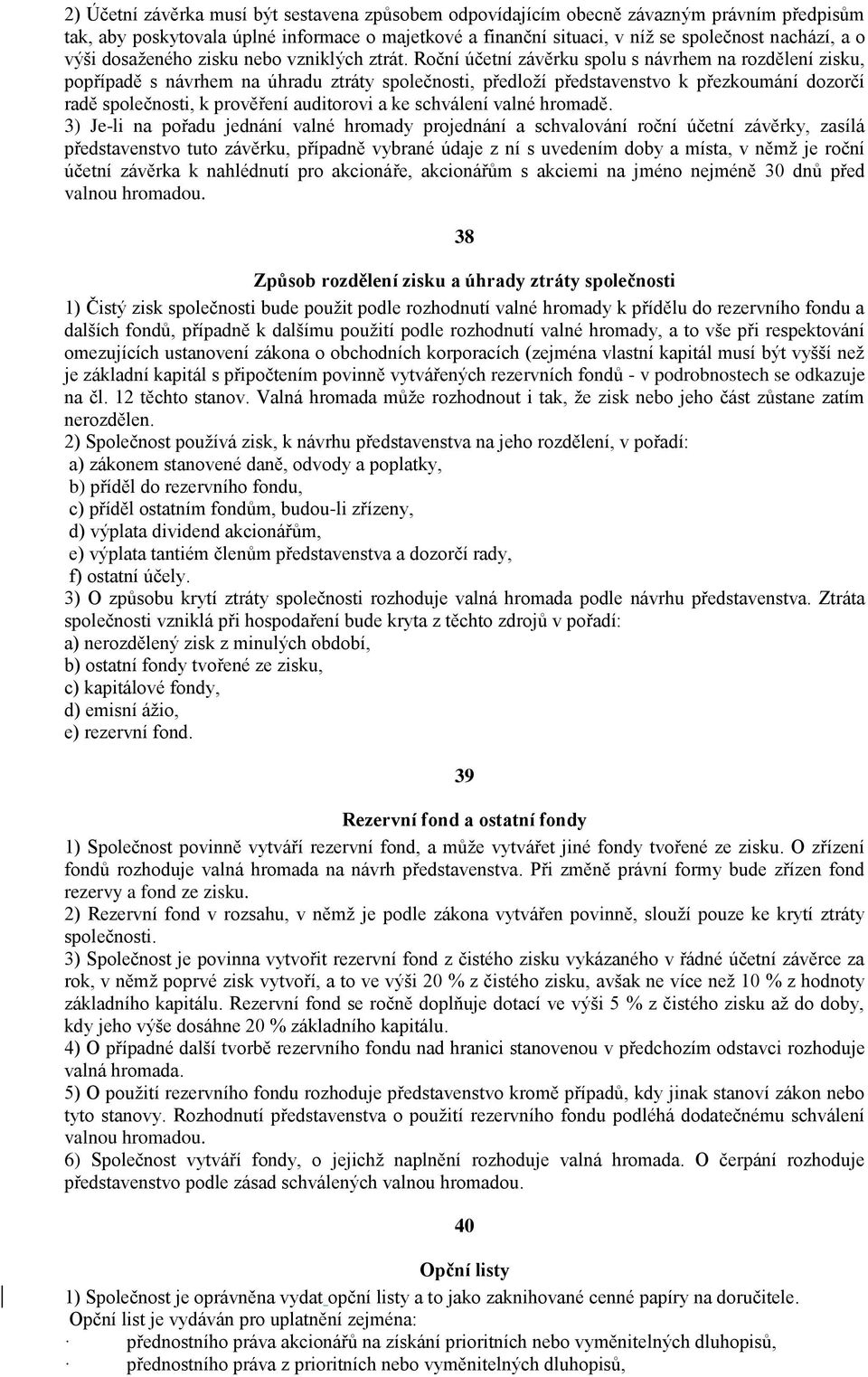 2) Účetní závěrka musí být sestavena způsobem odpovídajícím obecně závazným právním předpisům tak, aby poskytovala úplné informace o majetkové a finanční situaci, v níž se společnost nachází, a o výši dosaženého zisku nebo vzniklých ztrát. Roční účetní závěrku spolu s návrhem na rozdělení zisku, popřípadě s návrhem na úhradu ztráty společnosti, předloží představenstvo k přezkoumání dozorčí radě společnosti, k prověření auditorovi a ke schválení valné hromadě.
3) Je-li na pořadu jednání valné hromady projednání a schvalování roční účetní závěrky, zasílá představenstvo tuto závěrku, případně vybrané údaje z ní s uvedením doby a místa, v němž je roční účetní závěrka k nahlédnutí pro akcionáře, akcionářům s akciemi na jméno nejméně 30 dnů před valnou hromadou.

38

Způsob rozdělení zisku a úhrady ztráty společnosti

1) Čistý zisk společnosti bude použit podle rozhodnutí valné hromady k přídělu do rezervního fondu a dalších fondů, případně k dalšímu použití podle rozhodnutí valné hromady, a to vše při respektování omezujících ustanovení zákona o obchodních korporacích (zejména vlastní kapitál musí být vyšší než je základní kapitál s připočtením povinně vytvářených rezervních fondů - v podrobnostech se odkazuje na čl. 12 těchto stanov. Valná hromada může rozhodnout i tak, že zisk nebo jeho část zůstane zatím nerozdělen.
2) Společnost používá zisk, k návrhu představenstva na jeho rozdělení, v pořadí:
a) zákonem stanovené daně, odvody a poplatky,
b) příděl do rezervního fondu,
c) příděl ostatním fondům, budou-li zřízeny,
d) výplata dividend akcionářům,
e) výplata tantiém členům představenstva a dozorčí rady,
f) ostatní účely.
3) O způsobu krytí ztráty společnosti rozhoduje valná hromada podle návrhu představenstva. Ztráta společnosti vzniklá při hospodaření bude kryta z těchto zdrojů v pořadí:
a) nerozdělený zisk z minulých období,
b) ostatní fondy tvořené ze zisku,
c) kapitálové fondy,
d) emisní ážio,
e) rezervní fond.

39

Rezervní fond a ostatní fondy

1) Společnost povinně vytváří rezervní fond, a může vytvářet jiné fondy tvořené ze zisku. O zřízení fondů rozhoduje valná hromada na návrh představenstva. Při změně právní formy bude zřízen fond rezervy a fond ze zisku.
2) Rezervní fond v rozsahu, v němž je podle zákona vytvářen povinně, slouží pouze ke krytí ztráty společnosti.
3) Společnost je povinna vytvořit rezervní fond z čistého zisku vykázaného v řádné účetní závěrce za rok, v němž poprvé zisk vytvoří, a to ve výši 20 % z čistého zisku, avšak ne více než 10 % z hodnoty základního kapitálu. Rezervní fond se ročně doplňuje dotací ve výši 5 % z čistého zisku až do doby, kdy jeho výše dosáhne 20 % základního kapitálu.
4) O případné další tvorbě rezervního fondu nad hranici stanovenou v předchozím odstavci rozhoduje valná hromada.
5) O použití rezervního fondu rozhoduje představenstvo kromě případů, kdy jinak stanoví zákon nebo tyto stanovy. Rozhodnutí představenstva o použití rezervního fondu podléhá dodatečnému schválení valnou hromadou.
6) Společnost vytváří fondy, o jejichž naplnění rozhoduje valná hromada. O čerpání rozhoduje představenstvo podle zásad schválených valnou hromadou.

40

Opční listy

1) Společnost je oprávněna vydat opční listy a to jako zaknihované cenné papíry na doručitele.
Opční list je vydáván pro uplatnění zejména:
· přednostního práva akcionářů na získání prioritních nebo vyměnitelných dluhopisů,
· přednostního práva z prioritních nebo vyměnitelných dluhopisů,